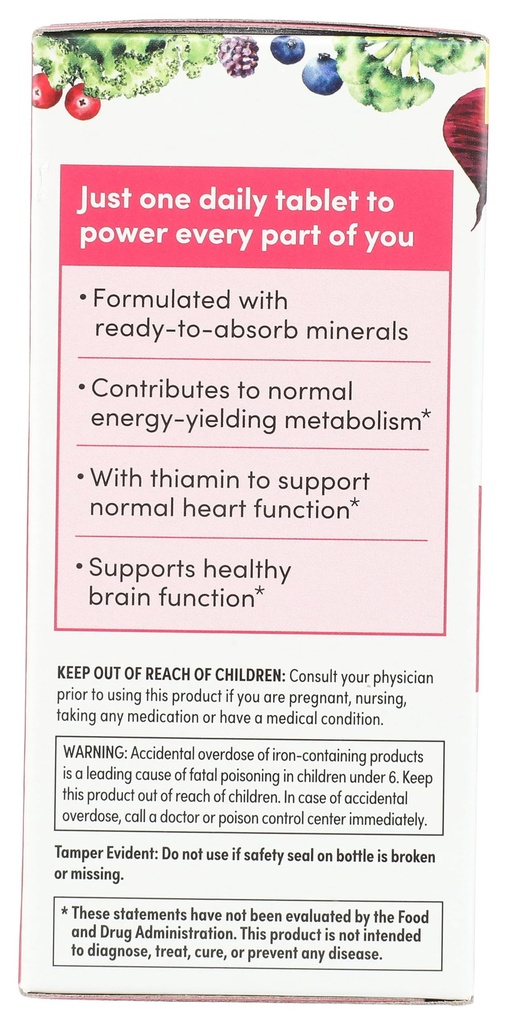 Just one daily tablet to power every part of you

• Formulated with ready-to-absorb minerals

• Contributes to normal energy-yielding metabolism*

• With thiamin to support normal heart function*

• Supports healthy brain function*

KEEP OUT OF REACH OF CHILDREN: Consult your physician prior to using this product if you are pregnant, nursing, taking any medication or have a medical condition.

WARNING: Accidental overdose of iron-containing products is a leading cause of fatal poisoning in children under 6. Keep this product out of reach of children. In case of accidental overdose, call a doctor or poison control center immediately.

Tamper Evident: Do not use if safety seal on bottle is broken or missing.

* These statements have not been evaluated by the Food and Drug Administration. This product is not intended to diagnose, treat, cure, or prevent any disease.